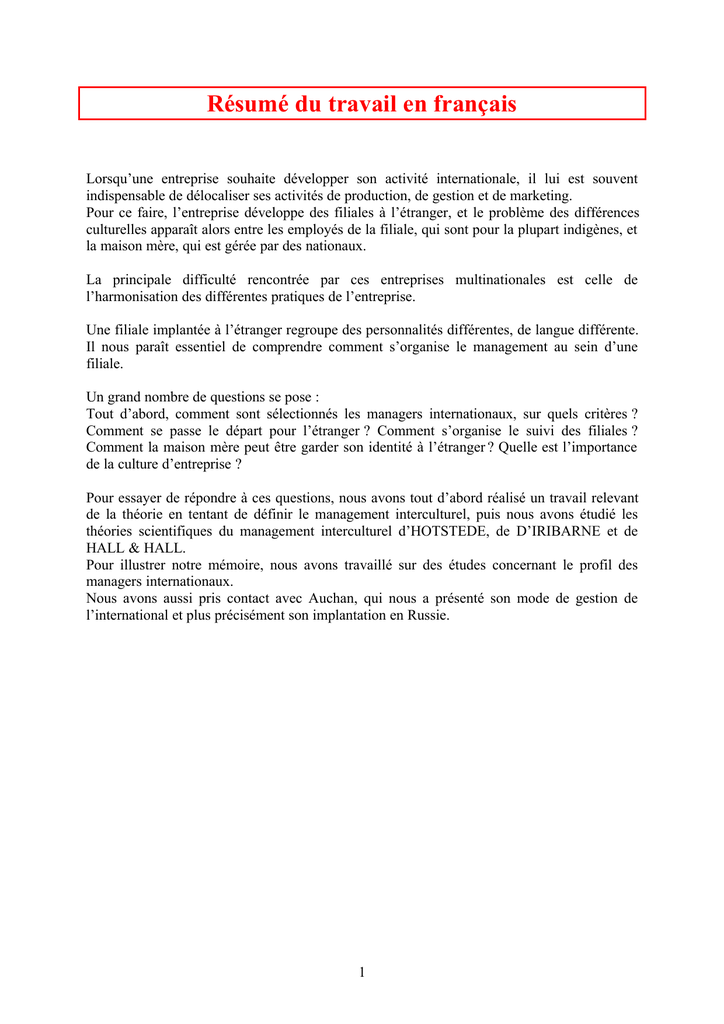 Résumé du travail en français

Lorsqu'une entreprise souhaite développer son activité internationale, il lui est souvent indispensable de délocaliser ses activités de production, de gestion et de marketing.
Pour ce faire, l'entreprise développe des filiales à l'étranger, et le problème des différences culturelles apparaît alors entre les employés de la filiale, qui sont pour la plupart indigènes, et la maison mère, qui est gérée par des nationaux.

La principale difficulté rencontrée par ces entreprises multinationales est celle de l'harmonisation des différentes pratiques de l'entreprise.

Une filiale implantée à l'étranger regroupe des personnalités différentes, de langue différente. Il nous paraît essentiel de comprendre comment s'organise le management au sein d'une filiale.

Un grand nombre de questions se pose :
Tout d'abord, comment sont sélectionnés les managers internationaux, sur quels critères ? Comment se passe le départ pour l'étranger ? Comment s'organise le suivi des filiales ? Comment la maison mère peut être garder son identité à l'étranger ? Quelle est l'importance de la culture d'entreprise ?

Pour essayer de répondre à ces questions, nous avons tout d'abord réalisé un travail relevant de la théorie en tentant de définir le management interculturel, puis nous avons étudié les théories scientifiques du management interculturel d'HOTSTEDE, de D'IRIBARNE et de HALL & HALL.
Pour illustrer notre mémoire, nous avons travaillé sur des études concernant le profil des managers internationaux.
Nous avons aussi pris contact avec Auchan, qui nous a présenté son mode de gestion de l'international et plus précisément son implantation en Russie.

1